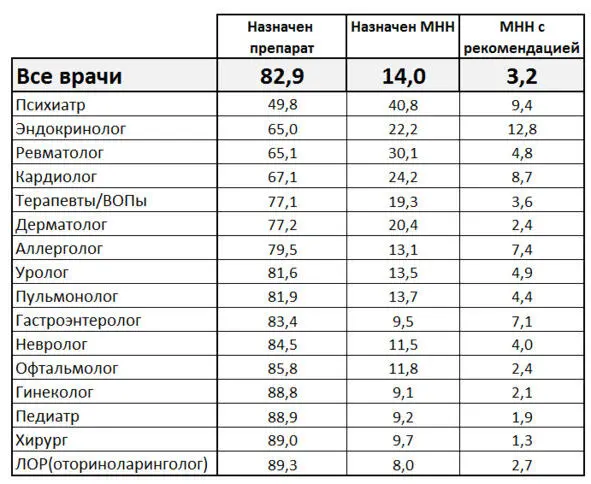 |  | Назначен препарат | Назначен МНН | МНН с рекомендацией |
|---|---|---|---|
| Все врачи | 82,9 | 14,0 | 3,2 |
| Психиатр | 49,8 | 40,8 | 9,4 |
| Эндокринолог | 65,0 | 22,2 | 12,8 |
| Ревматолог | 65,1 | 30,1 | 4,8 |
| Кардиолог | 67,1 | 24,2 | 8,7 |
| Терапевты/ВОПы | 77,1 | 19,3 | 3,6 |
| Дерматолог | 77,2 | 20,4 | 2,4 |
| Аллерголог | 79,5 | 13,1 | 7,4 |
| Уролог | 81,6 | 13,5 | 4,9 |
| Пульмонолог | 81,9 | 13,7 | 4,4 |
| Гастроэнтеролог | 83,4 | 9,5 | 7,1 |
| Невролог | 84,5 | 11,5 | 4,0 |
| Офтальмолог | 85,8 | 11,8 | 2,4 |
| Гинеколог | 88,8 | 9,1 | 2,1 |
| Педиатр | 88,9 | 9,2 | 1,9 |
| Хирург | 89,0 | 9,7 | 1,3 |
| ЛОР(оториноларинголог) | 89,3 | 8,0 | 2,7 |